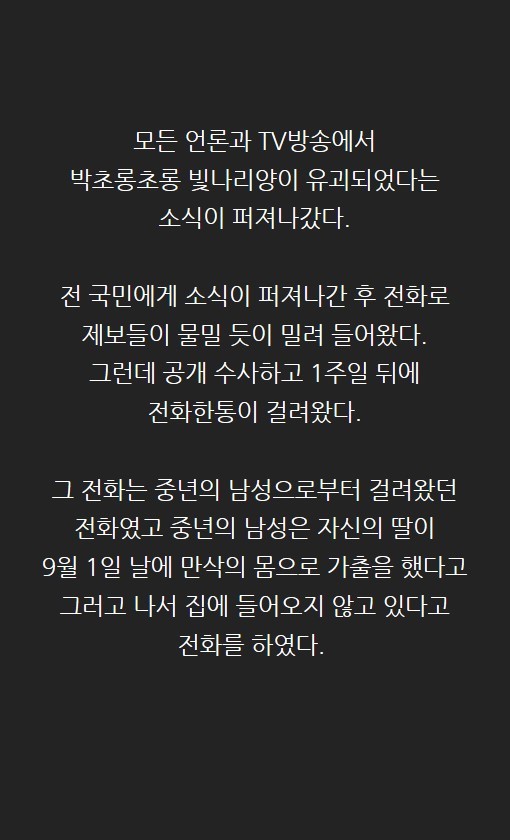 모든 언론과 TV방송에서 박초롱초롱 빛나리양이 유괴되었다는 소식이 퍼져나갔다.

전 국민에게 소식이 퍼져나간 후 전화로 제보들이 물밀 듯이 밀려 들어왔다. 그런데 공개 수사하고 1주일 뒤에 전화한통이 걸려왔다.

그 전화는 중년의 남성으로부터 걸려왔던 전화였고 중년의 남성은 자신의 딸이 9월 1일 날에 만삭의 몸으로 가출을 했다고 그러고 나서 집에 들어오지 않고 있다고 전화를 하였다.